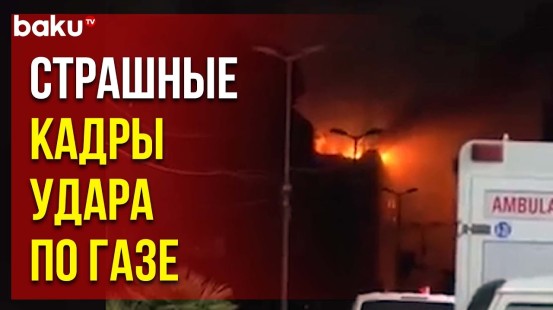 baku TV

СТРАШНЫЕ КАДРЫ УДАРА ПО ГАЗЕ

AMBULA